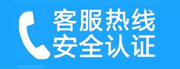 客服热线
安全认证